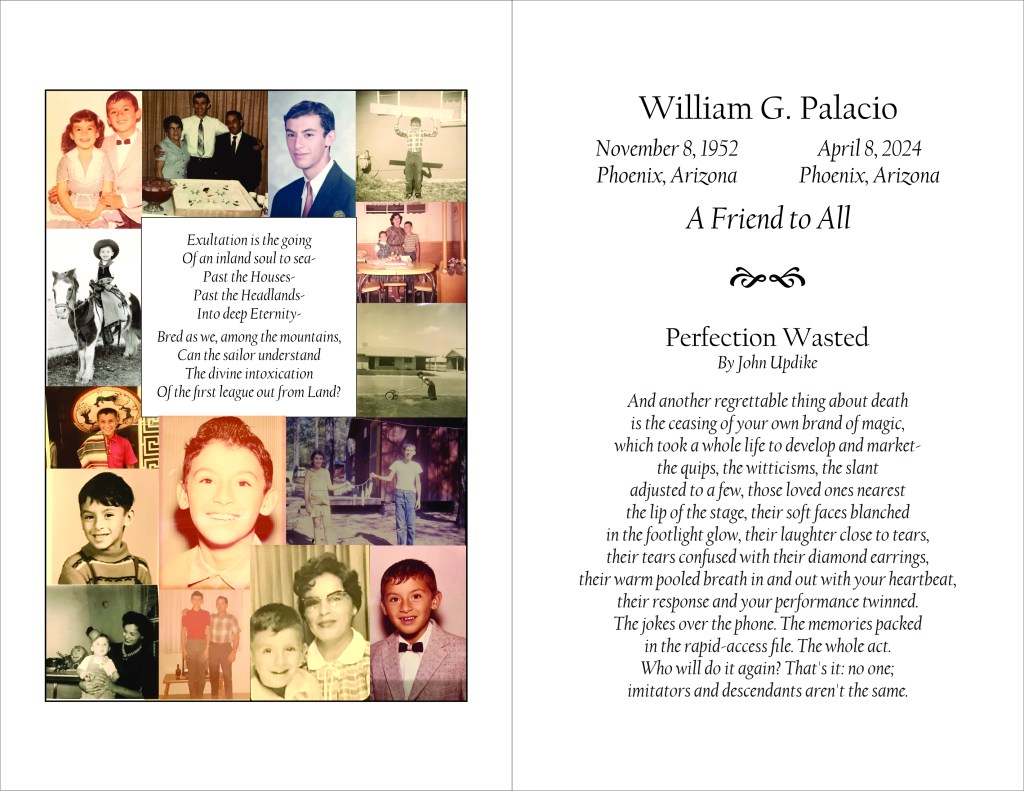 Exultation is the going
Of an inland soul to sea-
Past the Houses-
Past the Headlands-
Into deep Eternity-

Bred as we, among the mountains,
Can the sailor understand
The divine intoxication
Of the first league out from Land?

William G. Palacio

November 8, 1952
Phoenix, Arizona

April 8, 2024
Phoenix, Arizona

A Friend to All

Perfection Wasted
By John Updike

And another regrettable thing about death
is the ceasing of your own brand of magic,
which took a whole life to develop and market-
the quips, the witticisms, the slant
adjusted to a few, those loved ones nearest
the lip of the stage, their soft faces blanched
in the footlight glow, their laughter close to tears,
their tears confused with their diamond earrings,
their warm pooled breath in and out with your heartbeat,
their response and your performance twinned.
The jokes over the phone. The memories packed
in the rapid-access file. The whole act.
Who will do it again? That's it: no one;
imitators and descendants aren't the same.